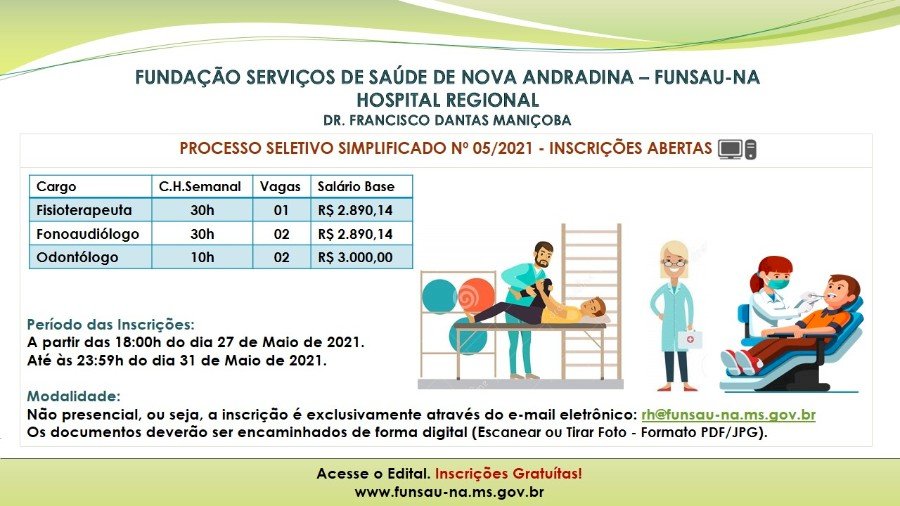 FUNDAÇÃO SERVIÇOS DE SAÚDE DE NOVA ANDRADINA – FUNSAU-NA
HOSPITAL REGIONAL
DR. FRANCISCO DANTAS MANIÇOBA

PROCESSO SELETIVO SIMPLIFICADO Nº 05/2021 - INSCRIÇÕES ABERTAS

| Cargo | C.H.Semanal | Vagas | Salário Base |
|---|---|---|---|
| Fisioterapeuta | 30h | 01 | R$ 2.890,14 |
| Fonoaudiólogo | 30h | 02 | R$ 2.890,14 |
| Odontólogo | 10h | 02 | R$ 3.000,00 |

Período das Inscrições:
A partir das 18:00h do dia 27 de Maio de 2021.
Até às 23:59h do dia 31 de Maio de 2021.

Modalidade:
Não presencial, ou seja, a inscrição é exclusivamente através do e-mail eletrônico: rh@funsau-na.ms.gov.br
Os documentos deverão ser encaminhados de forma digital (Escanear ou Tirar Foto - Formato PDF/JPG).

Acesse o Edital. Inscrições Gratuítas!
www.funsau-na.ms.gov.br